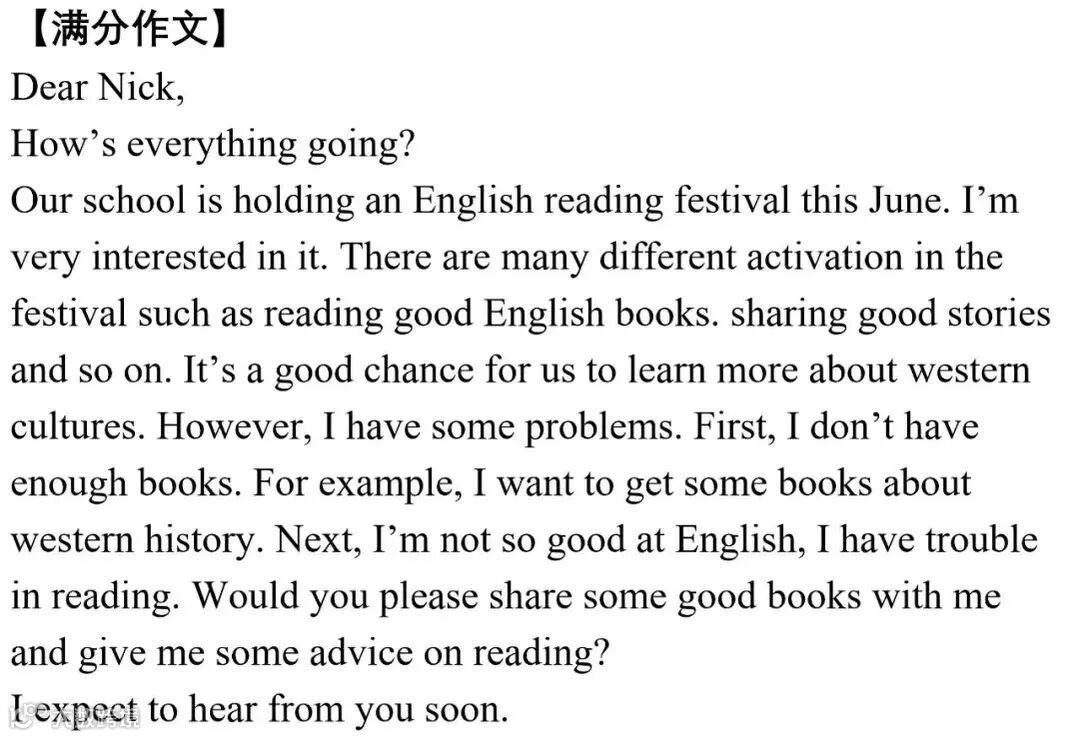 【满分作文】

Dear Nick,

How's everything going?

Our school is holding an English reading festival this June. I'm very interested in it. There are many different activation in the festival such as reading good English books. sharing good stories and so on. It's a good chance for us to learn more about western cultures. However, I have some problems. First, I don't have enough books. For example, I want to get some books about western history. Next, I'm not so good at English, I have trouble in reading. Would you please share some good books with me and give me some advice on reading?

I expect to hear from you soon.